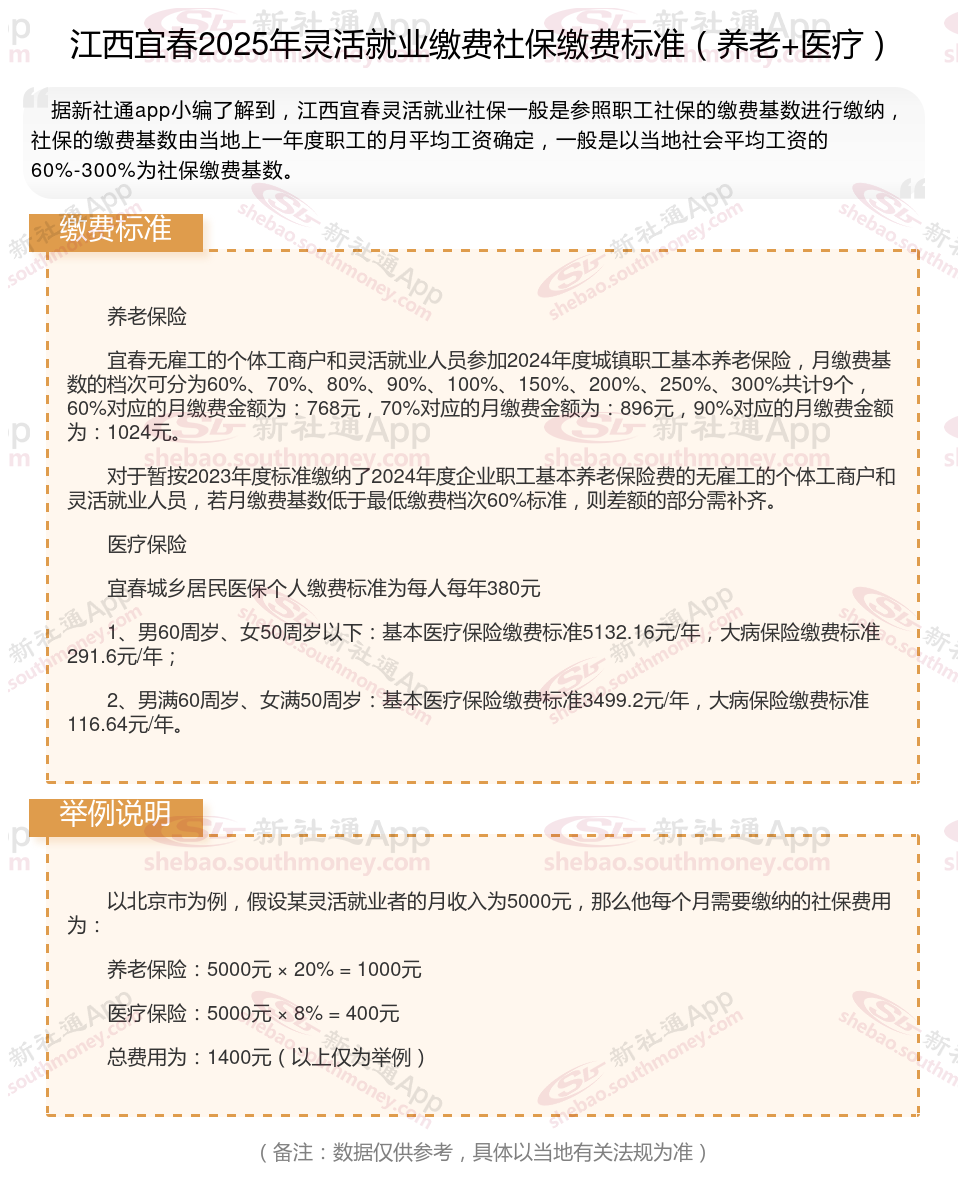 江西宜春2025年灵活就业缴费社保缴费标准（养老+医疗）

据新社通app小编了解到，江西宜春灵活就业社保一般是参照职工社保的缴费基数进行缴纳，社保的缴费基数由当地上一年度职工的月平均工资确定，一般是以当地社会平均工资的60%-300%为社保缴费基数。

缴费标准

养老保险

宜春无雇工的个体工商户和灵活就业人员参加2024年度城镇职工基本养老保险，月缴费基数的档次可分为60%、70%、80%、90%、100%、150%、200%、250%、300%共计9个，60%对应的月缴费金额为：768元，70%对应的月缴费金额为：896元，90%对应的月缴费金额为：1024元。

对于暂按2023年度标准缴纳了2024年度企业职工基本养老保险费的无雇工的个体工商户和灵活就业人员，若月缴费基数低于最低缴费档次60%标准，则差额的部分需补齐。

医疗保险

宜春城乡居民医保个人缴费标准为每人每年380元

1、男60周岁、女50周岁以下：基本医疗保险缴费标准5132.16元/年，大病保险缴费标准291.6元/年；

2、男满60周岁、女满50周岁：基本医疗保险缴费标准3499.2元/年，大病保险缴费标准116.64元/年。

举例说明

以北京市为例，假设某灵活就业者的月收入为5000元，那么他每个月需要缴纳的社保费用为：

养老保险：5000元 × 20% = 1000元

医疗保险：5000元 × 8% = 400元

总费用为：1400元（以上仅为举例）

（备注：数据仅供参考，具体以当地有关法规为准）

新社通App shebao.southmoney.com